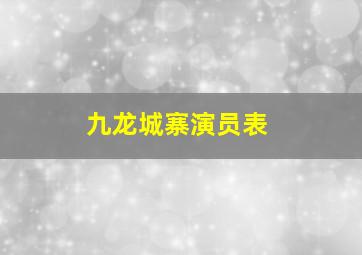 九龙城寨演员表